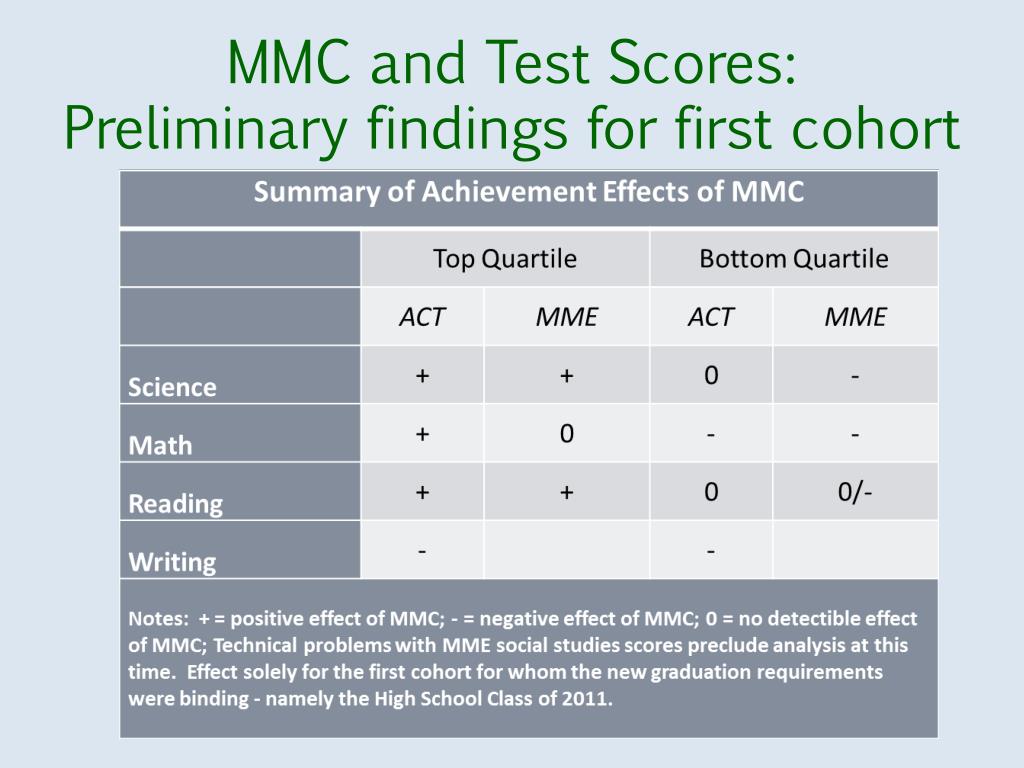 MMC and Test Scores:
Preliminary findings for first cohort

Summary of Achievement Effects of MMC

| | Top Quartile | | Bottom Quartile | |
|---|---|---|---|---|
| | ACT | MME | ACT | MME |
| Science | + | + | 0 | - |
| Math | + | 0 | - | - |
| Reading | + | + | 0 | 0/- |
| Writing | - | | - | |

Notes: + = positive effect of MMC; - = negative effect of MMC; 0 = no detectible effect of MMC; Technical problems with MME social studies scores preclude analysis at this time. Effect solely for the first cohort for whom the new graduation requirements were binding - namely the High School Class of 2011.